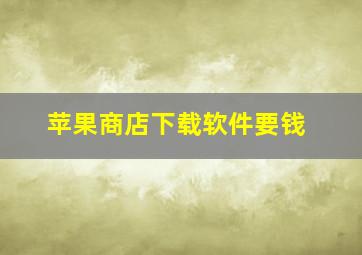 苹果商店下载软件要钱